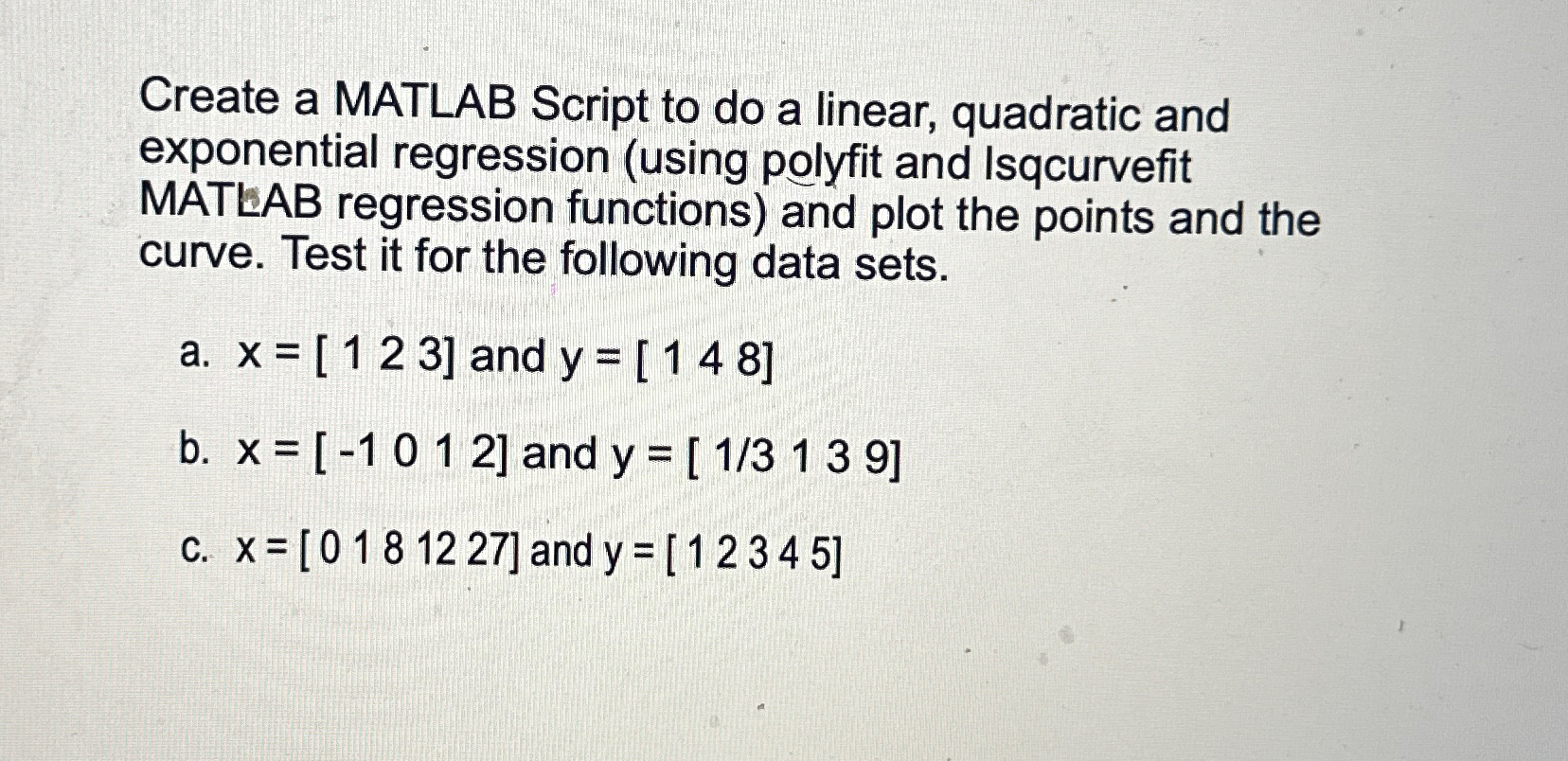 Create a MATLAB Script to do a linear, quadratic and exponential regression (using polyfit and lsqcurvefit MATLAB regression functions) and plot the points and the curve. Test it for the following data sets.

a. x = [ 1 2 3] and y = [ 1 4 8]

b. x = [ -1 0 1 2] and y = [ 1/3 1 3 9]

c. x = [ 0 1 8 12 27] and y = [ 1 2 3 4 5]